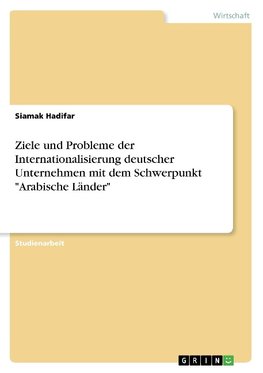 Wirtschaft

Siamak Hadifar

Ziele und Probleme der Internationalisierung deutscher Unternehmen mit dem Schwerpunkt "Arabische Länder"

Studienarbeit

GRIN